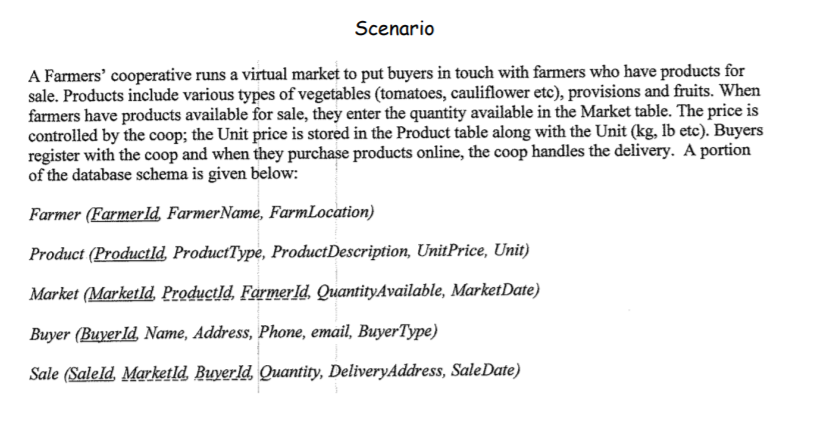 Scenario

A Farmers' cooperative runs a virtual market to put buyers in touch with farmers who have products for sale. Products include various types of vegetables (tomatoes, cauliflower etc), provisions and fruits. When farmers have products available for sale, they enter the quantity available in the Market table. The price is controlled by the coop; the Unit price is stored in the Product table along with the Unit (kg, lb etc). Buyers register with the coop and when they purchase products online, the coop handles the delivery. A portion of the database schema is given below:

Farmer (FarmerId, FarmerName, FarmLocation)

Product (ProductId, ProductType, ProductDescription, UnitPrice, Unit)

Market (MarketId, ProductId, FarmerId, QuantityAvailable, MarketDate)

Buyer (BuyerId, Name, Address, Phone, email, BuyerType)

Sale (SaleId, MarketId, BuyerId, Quantity, DeliveryAddress, SaleDate)